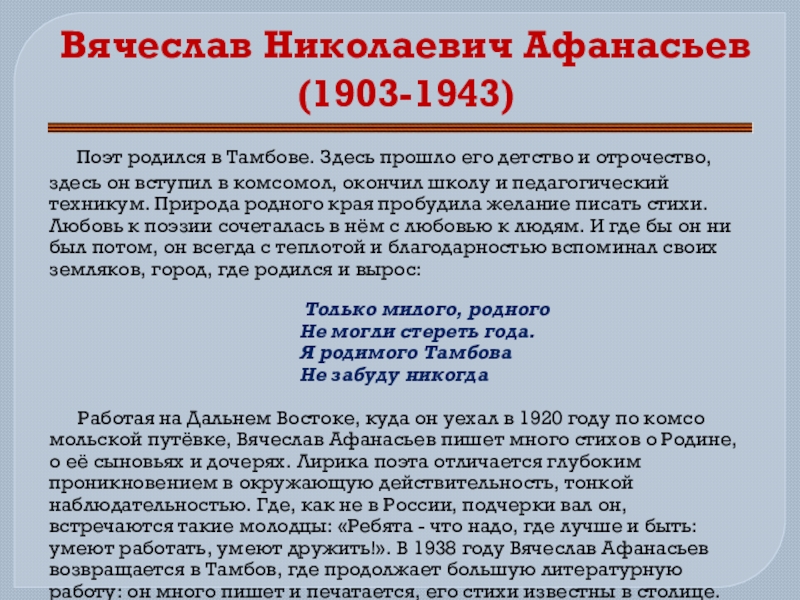 Вячеслав Николаевич Афанасьев
(1903-1943)

Поэт родился в Тамбове. Здесь прошло его детство и отрочество, здесь он вступил в комсомол, окончил школу и педагогический техникум. Природа родного края пробудила желание писать стихи. Любовь к поэзии сочеталась в нём с любовью к людям. И где бы он ни был потом, он всегда с теплотой и благодарностью вспоминал своих земляков, город, где родился и вырос:

Только милого, родного
Не могли стереть года.
Я родимого Тамбова
Не забуду никогда

Работая на Дальнем Востоке, куда он уехал в 1920 году по комсо мольской путёвке, Вячеслав Афанасьев пишет много стихов о Родине, о её сыновьях и дочерях. Лирика поэта отличается глубоким проникновением в окружающую действительность, тонкой наблюдательностью. Где, как не в России, подчерки вал он, встречаются такие молодцы: «Ребята - что надо, где лучше и быть: умеют работать, умеют дружить!». В 1938 году Вячеслав Афанасьев возвращается в Тамбов, где продолжает большую литературную работу: он много пишет и печатается, его стихи известны в столице.